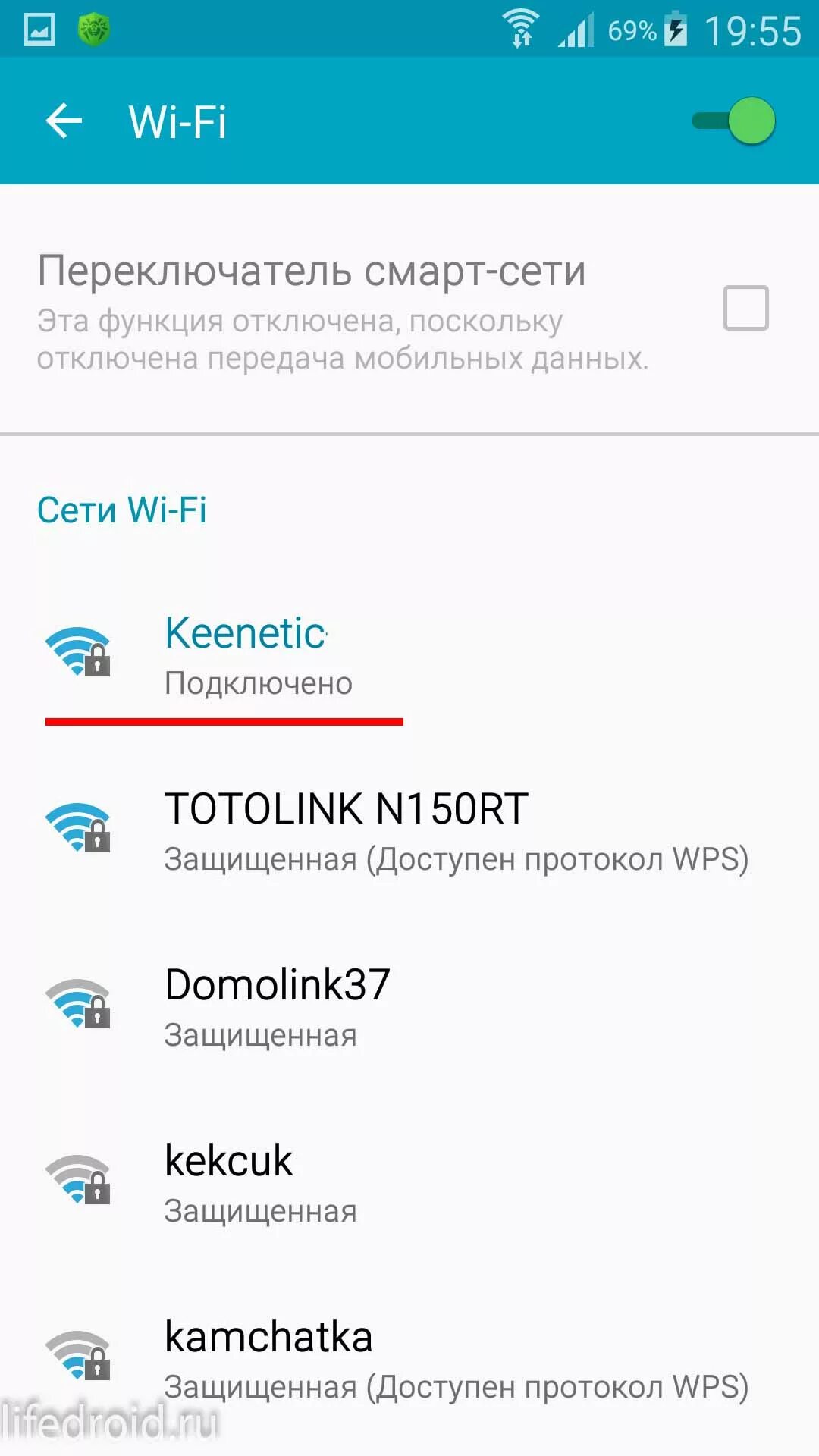 69% 19:55

Wi-Fi

Переключатель смарт-сети
Эта функция отключена, поскольку отключена передача мобильных данных.

Сети Wi-Fi

Keenetic
Подключено

TOTOLINK N150RT
Защищенная (Доступен протокол WPS)

Domolink37
Защищенная

kekcuk
Защищенная

kamchatka
Защищенная (Доступен протокол WPS)

lifedroid.ru